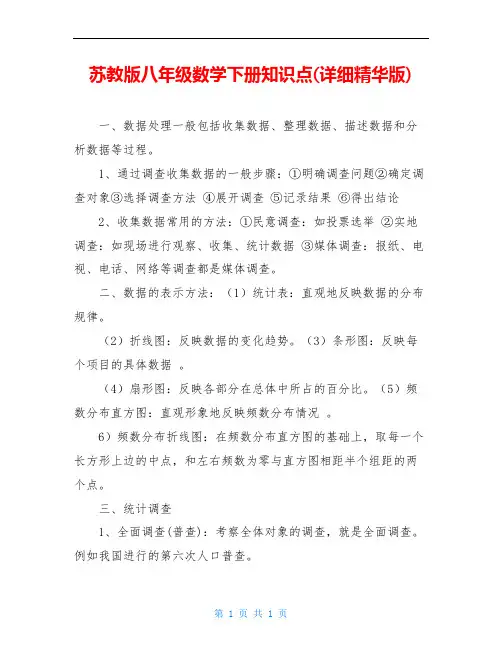 苏教版八年级数学下册知识点(详细精华版)

一、数据处理一般包括收集数据、整理数据、描述数据和分析数据等过程。

1、通过调查收集数据的一般步骤：①明确调查问题②确定调查对象③选择调查方法 ④展开调查 ⑤记录结果 ⑥得出结论

2、收集数据常用的方法：①民意调查：如投票选举 ②实地调查：如现场进行观察、收集、统计数据 ③媒体调查：报纸、电视、电话、网络等调查都是媒体调查。

二、数据的表示方法：（1）统计表：直观地反映数据的分布规律。

（2）折线图：反映数据的变化趋势。（3）条形图：反映每个项目的具体数据 。

（4）扇形图：反映各部分在总体中所占的百分比。（5）频数分布直方图：直观形象地反映频数分布情况 。

6）频数分布折线图：在频数分布直方图的基础上，取每一个长方形上边的中点，和左右频数为零与直方图相距半个组距的两个点。

三、统计调查

1、全面调查(普查)：考察全体对象的调查，就是全面调查。例如我国进行的第六次人口普查。

第 1 页 共 1 页